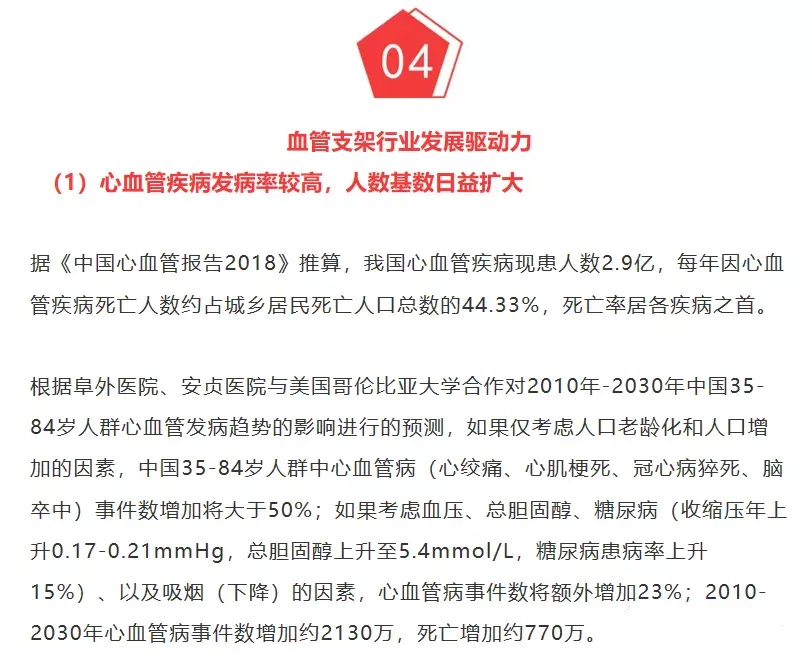 04

血管支架行业发展驱动力

（1）心血管疾病发病率较高，人数基数日益扩大

据《中国心血管报告2018》推算，我国心血管疾病现患人数2.9亿，每年因心血管疾病死亡人数约占城乡居民死亡人口总数的44.33%，死亡率居各疾病之首。

根据阜外医院、安贞医院与美国哥伦比亚大学合作对2010年-2030年中国35-84岁人群心血管发病趋势的影响进行的预测，如果仅考虑人口老龄化和人口增加的因素，中国35-84岁人群中心血管病（心绞痛、心肌梗死、冠心病猝死、脑卒中）事件数增加将大于50%；如果考虑血压、总胆固醇、糖尿病（收缩压年上升0.17-0.21mmHg，总胆固醇上升至5.4mmol/L，糖尿病患病率上升15%）、以及吸烟（下降）的因素，心血管病事件数将额外增加23%；2010-2030年心血管病事件数增加约2130万，死亡增加约770万。